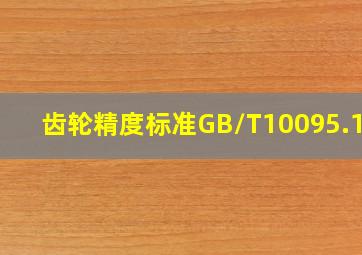 齿轮精度标准GB/T10095.1